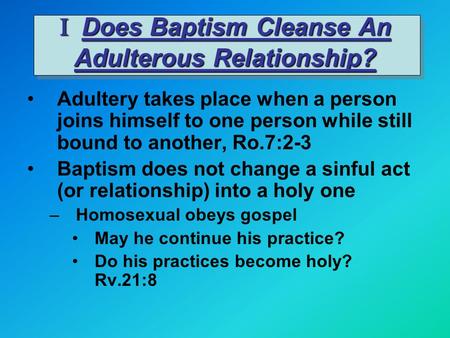 I Does Baptism Cleanse An Adulterous Relationship?

• Adultery takes place when a person joins himself to one person while still bound to another, Ro.7:2-3
• Baptism does not change a sinful act (or relationship) into a holy one
– Homosexual obeys gospel
• May he continue his practice?
• Do his practices become holy? Rv.21:8